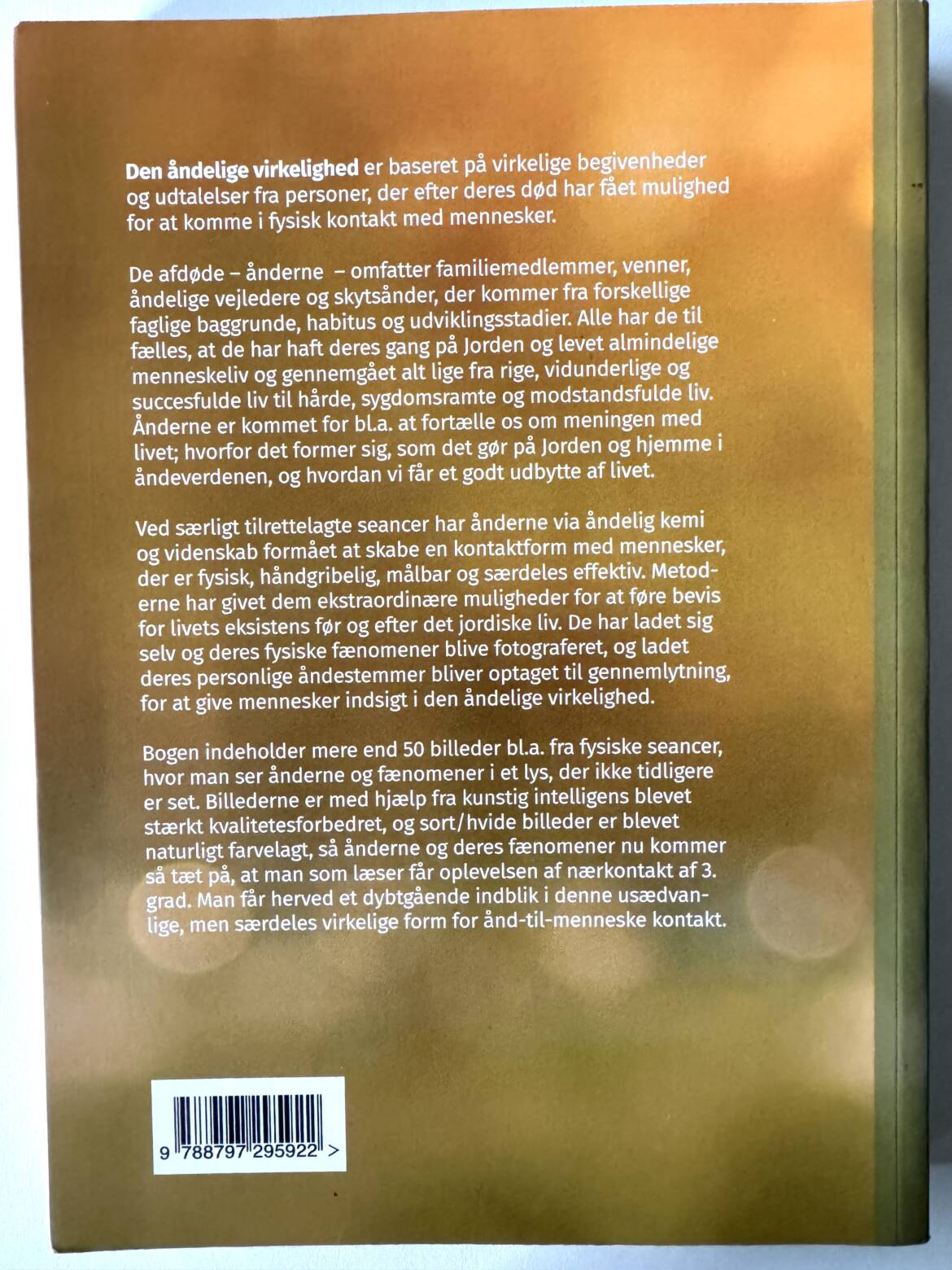 Den åndelige virkelighed er baseret på virkelige begivenheder og udtalelser fra personer, der efter deres død har fået mulighed for at komme i fysisk kontakt med mennesker.

De afdøde – ånderne – omfatter familiemedlemmer, venner, åndelige vejledere og skytsånder, der kommer fra forskellige faglige baggrunde, habitus og udviklingsstadier. Alle har de til fælles, at de har haft deres gang på Jorden og levet almindelige menneskeliv og gennemgået alt lige fra rige, vidunderlige og succesfulde liv til hårde, sygdomsramte og modstandsfulde liv. Ånderne er kommet for bl.a. at fortælle os om meningen med livet; hvorfor det former sig, som det gør på Jorden og hjemme i åndeverdenen, og hvordan vi får et godt udbytte af livet.

Ved særligt tilrettelagte seancer har ånderne via åndelig kemi og videnskab formået at skabe en kontaktform med mennesker, der er fysisk, håndgribelig, målbar og særdeles effektiv. Metoderne har givet dem ekstraordinære muligheder for at føre bevis for livets eksistens før og efter det jordiske liv. De har ladet sig selv og deres fysiske fænomener blive fotograferet, og ladet deres personlige åndestemmer bliver optaget til gennemlytning, for at give mennesker indsigt i den åndelige virkelighed.

Bogen indeholder mere end 50 billeder bl.a. fra fysiske seancer, hvor man ser ånderne og fænomener i et lys, der ikke tidligere er set. Billederne er med hjælp fra kunstig intelligens blevet stærkt kvalitetesforbedret, og sort/hvide billeder er blevet naturligt farvelagt, så ånderne og deres fænomener nu kommer så tæt på, at man som læser får oplevelsen af nærkontakt af 3. grad. Man får herved et dybtgående indblik i denne usædvanlige, men særdeles virkelige form for ånd-til-menneske kontakt.

9 788797 295922 >